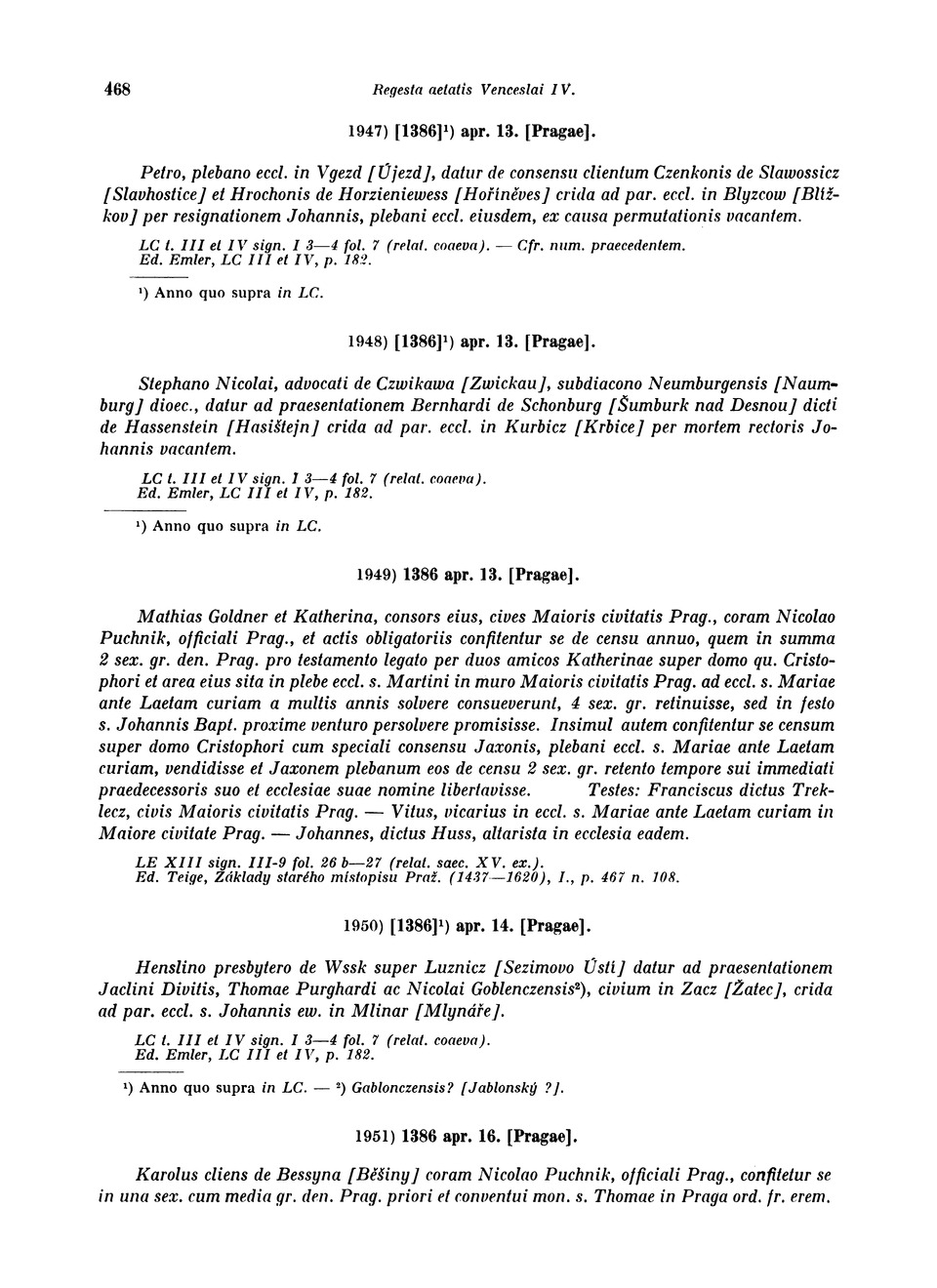 468 Regesta aetatis Venceslai IV.

1947) [1386]¹) apr. 13. [Pragae].

Petro, plebano eccl. in Vgezd [Újezd], datur de consensu clientum Czenkonis de Slawossicz [Slavhostice] et Hrochonis de Horzieniewess [Hořiněves] crida ad par. eccl. in Blyzcow [Blížkov] per resignationem Johannis, plebani eccl. eiusdem, ex causa permutationis vacantem.

LC t. III et IV sign. I 3—4 fol. 7 (relat. coaeva). — Cfr. num. praecedentem.
Ed. Emler, LC III et IV, p. 182.

¹) Anno quo supra in LC.

1948) [1386]¹) apr. 13. [Pragae].

Stephano Nicolai, advocati de Czwikawa [Zwickau], subdiacono Neumburgensis [Naumburg] dioec., datur ad praesentationem Bernhardi de Schonburg [Šumburk nad Desnou] dicti de Hassenstein [Hasištejn] crida ad par. eccl. in Kurbicz [Krbice] per mortem rectoris Johannis vacantem.

LC t. III et IV sign. I 3—4 fol. 7 (relat. coaeva).
Ed. Emler, LC III et IV, p. 182.

¹) Anno quo supra in LC.

1949) 1386 apr. 13. [Pragae].

Mathias Goldner et Katherina, consors eius, cives Maioris civitatis Prag., coram Nicolao Puchnik, officiali Prag., et actis obligatoriis confitentur se de censu annuo, quem in summa 2 sex. gr. den. Prag. pro testamento legato per duos amicos Katherinae super domo qu. Cristophori et area eius sita in plebe eccl. s. Martini in muro Maioris civitatis Prag. ad eccl. s. Mariae ante Laetam curiam a multis annis solvere consueverunt, 4 sex. gr. retinuisse, sed in festo s. Johannis Bapt. proxime venturo persolvere promisisse. Insimul autem confitentur se censum super domo Cristophori cum speciali consensu Jaxonis, plebani eccl. s. Mariae ante Laetam curiam, vendidisse et Jaxonem plebanum eos de censu 2 sex. gr. retento tempore sui immediati praedecessoris suo et ecclesiae suae nomine libertavisse. Testes: Franciscus dictus Treklecz, civis Maioris civitatis Prag. — Vitus, vicarius in eccl. s. Mariae ante Laetam curiam in Maiore civitate Prag. — Johannes, dictus Huss, altarista in ecclesia eadem.

LE XIII sign. III-9 fol. 26 b—27 (relat. saec. XV. ex.).
Ed. Teige, Základy starého místopisu Praž. (1437—1620), I., p. 467 n. 108.

1950) [1386]¹) apr. 14. [Pragae].

Henslino presbytero de Wssk super Luznicz [Sezimovo Ústí] datur ad praesentationem Jaclini Divitis, Thomae Purghardi ac Nicolai Goblenczensis²), civium in Zacz [Žatec], crida ad par. eccl. s. Johannis ew. in Mlinar [Mlynáře].

LC t. III et IV sign. I 3—4 fol. 7 (relat. coaeva).
Ed. Emler, LC III et IV, p. 182.

¹) Anno quo supra in LC. — ²) Gablonczensis? [Jablonský ?].

1951) 1386 apr. 16. [Pragae].

Karolus cliens de Bessyna [Běšiny] coram Nicolao Puchnik, officiali Prag., confitetur se in una sex. cum media gr. den. Prag. priori et conventui mon. s. Thomae in Praga ord. fr. erem.